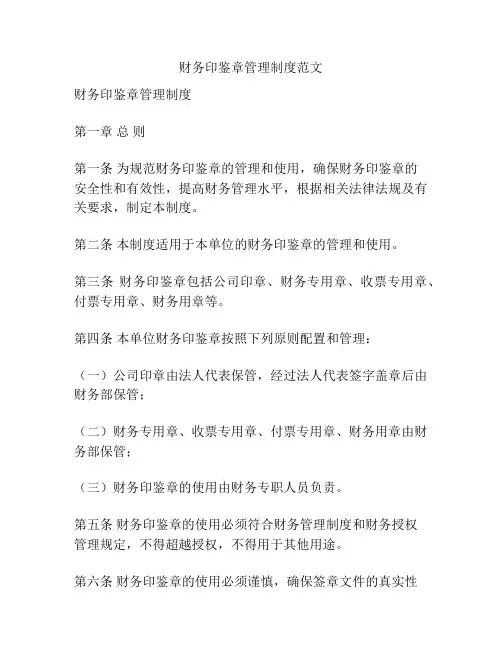 财务印鉴章管理制度范文

财务印鉴章管理制度

第一章 总 则

第一条 为规范财务印鉴章的管理和使用，确保财务印鉴章的安全性和有效性，提高财务管理水平，根据相关法律法规及有关要求，制定本制度。

第二条 本制度适用于本单位的财务印鉴章的管理和使用。

第三条 财务印鉴章包括公司印章、财务专用章、收票专用章、付票专用章、财务用章等。

第四条 本单位财务印鉴章按照下列原则配置和管理：

（一）公司印章由法人代表保管，经过法人代表签字盖章后由财务部保管；

（二）财务专用章、收票专用章、付票专用章、财务用章由财务部保管；

（三）财务印鉴章的使用由财务专职人员负责。

第五条 财务印鉴章的使用必须符合财务管理制度和财务授权管理规定，不得超越授权，不得用于其他用途。

第六条 财务印鉴章的使用必须谨慎，确保签章文件的真实性